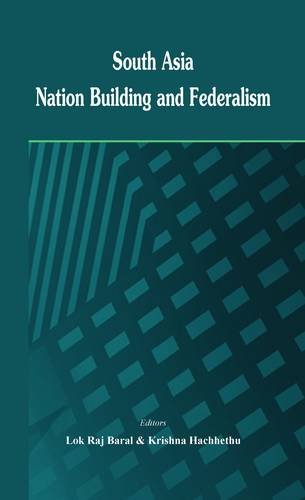 South Asia
Nation Building and Federalism

Editors
Lok Raj Baral & Krishna Hachhethu